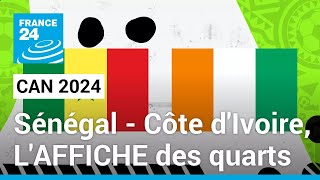 FRANCE 24

CAN 2024

Sénégal - Côte d'Ivoire, L'AFFICHE des quarts